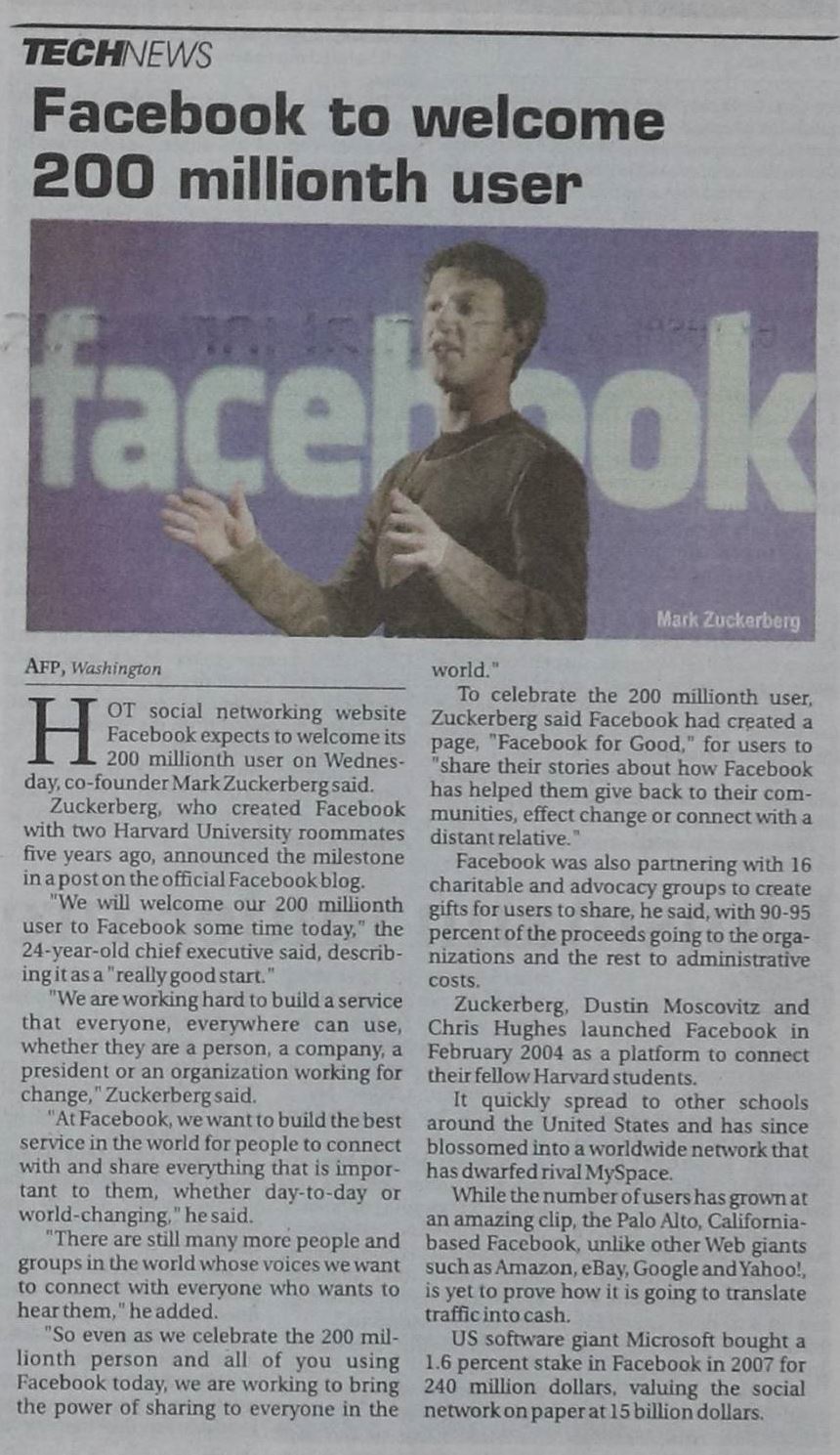 TECHNEWS

Facebook to welcome 200 millionth user

facebook

Mark Zuckerberg

AFP, Washington

HOT social networking website Facebook expects to welcome its 200 millionth user on Wednesday, co-founder Mark Zuckerberg said.

Zuckerberg, who created Facebook with two Harvard University roommates five years ago, announced the milestone in a post on the official Facebook blog.

"We will welcome our 200 millionth user to Facebook some time today," the 24-year-old chief executive said, describing it as a "really good start."

"We are working hard to build a service that everyone, everywhere can use, whether they are a person, a company, a president or an organization working for change," Zuckerberg said.

"At Facebook, we want to build the best service in the world for people to connect with and share everything that is important to them, whether day-to-day or world-changing," he said.

"There are still many more people and groups in the world whose voices we want to connect with everyone who wants to hear them," he added.

"So even as we celebrate the 200 millionth person and all of you using Facebook today, we are working to bring the power of sharing to everyone in the world."

To celebrate the 200 millionth user, Zuckerberg said Facebook had created a page, "Facebook for Good," for users to "share their stories about how Facebook has helped them give back to their communities, effect change or connect with a distant relative."

Facebook was also partnering with 16 charitable and advocacy groups to create gifts for users to share, he said, with 90-95 percent of the proceeds going to the organizations and the rest to administrative costs.

Zuckerberg, Dustin Moscovitz and Chris Hughes launched Facebook in February 2004 as a platform to connect their fellow Harvard students.

It quickly spread to other schools around the United States and has since blossomed into a worldwide network that has dwarfed rival MySpace.

While the number of users has grown at an amazing clip, the Palo Alto, California-based Facebook, unlike other Web giants such as Amazon, eBay, Google and Yahoo!, is yet to prove how it is going to translate traffic into cash.

US software giant Microsoft bought a 1.6 percent stake in Facebook in 2007 for 240 million dollars, valuing the social network on paper at 15 billion dollars.